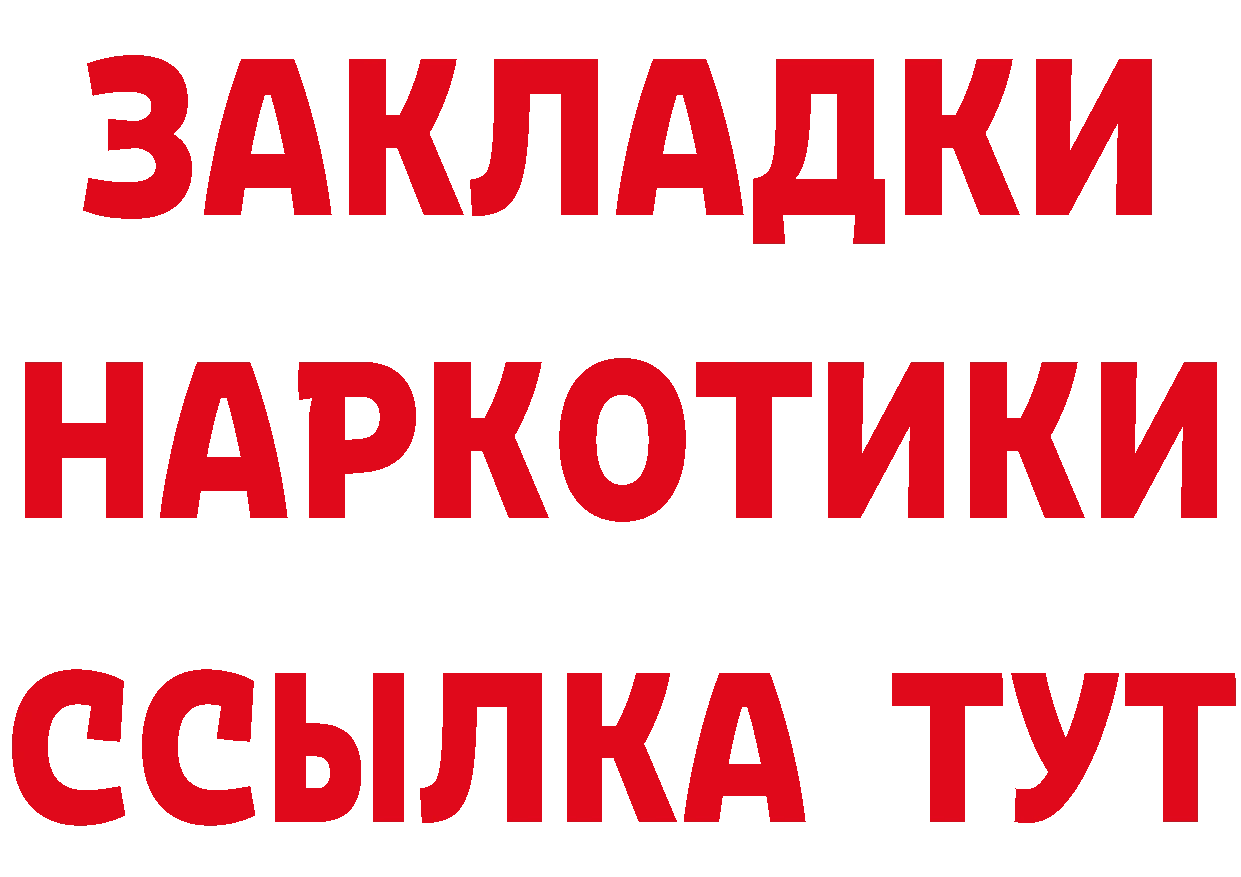 ЗАКЛАДКИ
НАРКОТИКИ
ССЫЛКА ТУТ